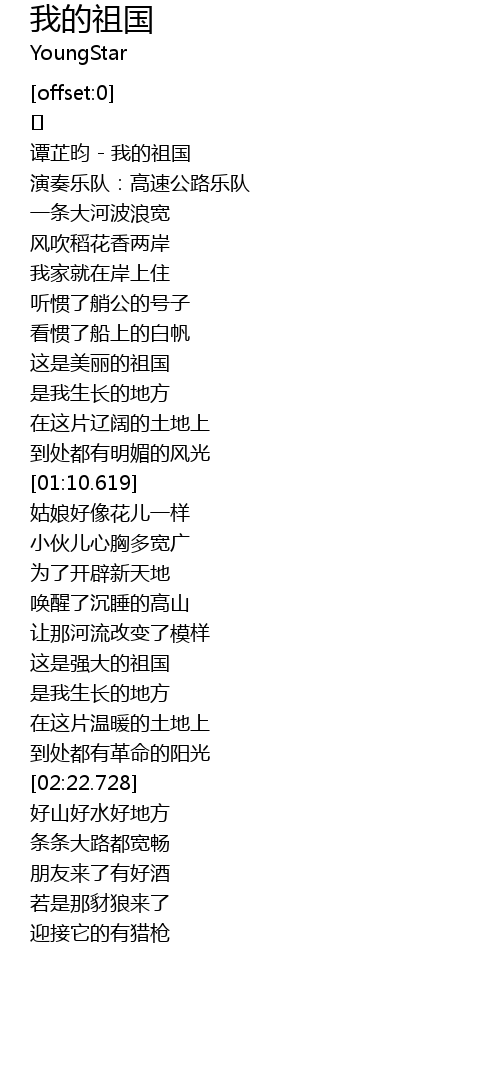 我的祖国
YoungStar

[offset:0]
[]
谭芷昀 - 我的祖国
演奏乐队：高速公路乐队
一条大河波浪宽
风吹稻花香两岸
我家就在岸上住
听惯了艄公的号子
看惯了船上的白帆
这是美丽的祖国
是我生长的地方
在这片辽阔的土地上
到处都有明媚的风光
[01:10.619]
姑娘好像花儿一样
小伙儿心胸多宽广
为了开辟新天地
唤醒了沉睡的高山
让那河流改变了模样
这是强大的祖国
是我生长的地方
在这片温暖的土地上
到处都有革命的阳光
[02:22.728]
好山好水好地方
条条大路都宽畅
朋友来了有好酒
若是那豺狼来了
迎接它的有猎枪